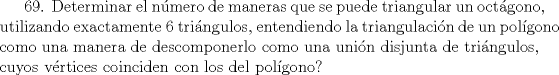 69. Determinar el número de maneras que se puede triangular un octágono, utilizando exactamente 6 triángulos, entendiendo la triangulación de un polígono como una manera de descomponerlo como una unión disjunta de triángulos, cuyos vértices coinciden con los del polígono?